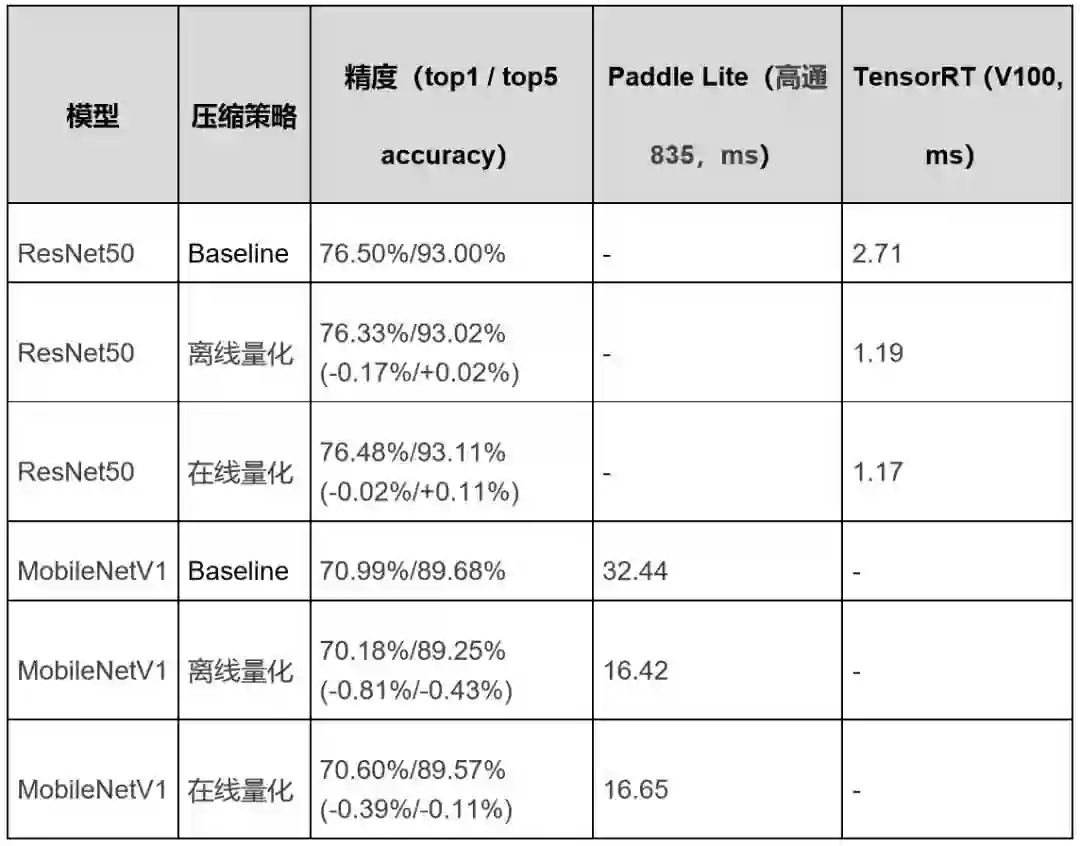 | 模型 | 压缩策略 | 精度（top1 / top5 accuracy) | Paddle Lite（高通835，ms) | TensorRT (V100, ms) |
|---|---|---|---|---|
| ResNet50 | Baseline | 76.50%/93.00% | - | 2.71 |
| ResNet50 | 离线量化 | 76.33%/93.02% (-0.17%/+0.02%) | - | 1.19 |
| ResNet50 | 在线量化 | 76.48%/93.11% (-0.02%/+0.11%) | - | 1.17 |
| MobileNetV1 | Baseline | 70.99%/89.68% | 32.44 | - |
| MobileNetV1 | 离线量化 | 70.18%/89.25% (-0.81%/-0.43%) | 16.42 | - |
| MobileNetV1 | 在线量化 | 70.60%/89.57% (-0.39%/-0.11%) | 16.65 | - |